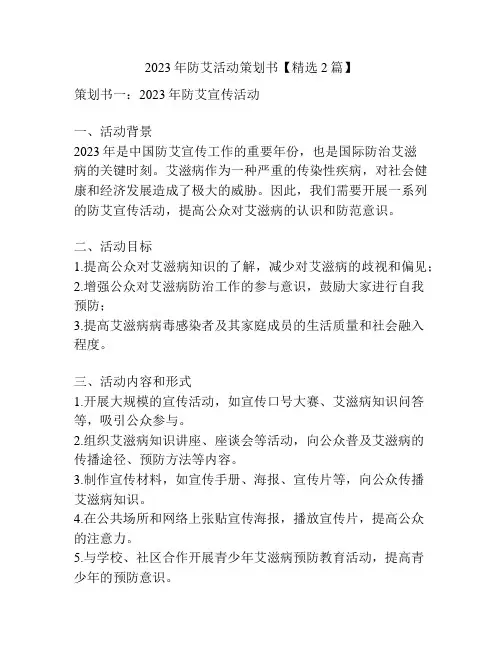 2023年防艾活动策划书【精选2篇】

策划书一：2023年防艾宣传活动

一、活动背景
2023年是中国防艾宣传工作的重要年份，也是国际防治艾滋病的关键时刻。艾滋病作为一种严重的传染性疾病，对社会健康和经济发展造成了极大的威胁。因此，我们需要开展一系列的防艾宣传活动，提高公众对艾滋病的认识和防范意识。

二、活动目标
1.提高公众对艾滋病知识的了解，减少对艾滋病的歧视和偏见；
2.增强公众对艾滋病防治工作的参与意识，鼓励大家进行自我预防；
3.提高艾滋病病毒感染者及其家庭成员的生活质量和社会融入程度。

三、活动内容和形式
1.开展大规模的宣传活动，如宣传口号大赛、艾滋病知识问答等，吸引公众参与。
2.组织艾滋病知识讲座、座谈会等活动，向公众普及艾滋病的传播途径、预防方法等内容。
3.制作宣传材料，如宣传手册、海报、宣传片等，向公众传播艾滋病知识。
4.在公共场所和网络上张贴宣传海报，播放宣传片，提高公众的注意力。
5.与学校、社区合作开展青少年艾滋病预防教育活动，提高青少年的预防意识。